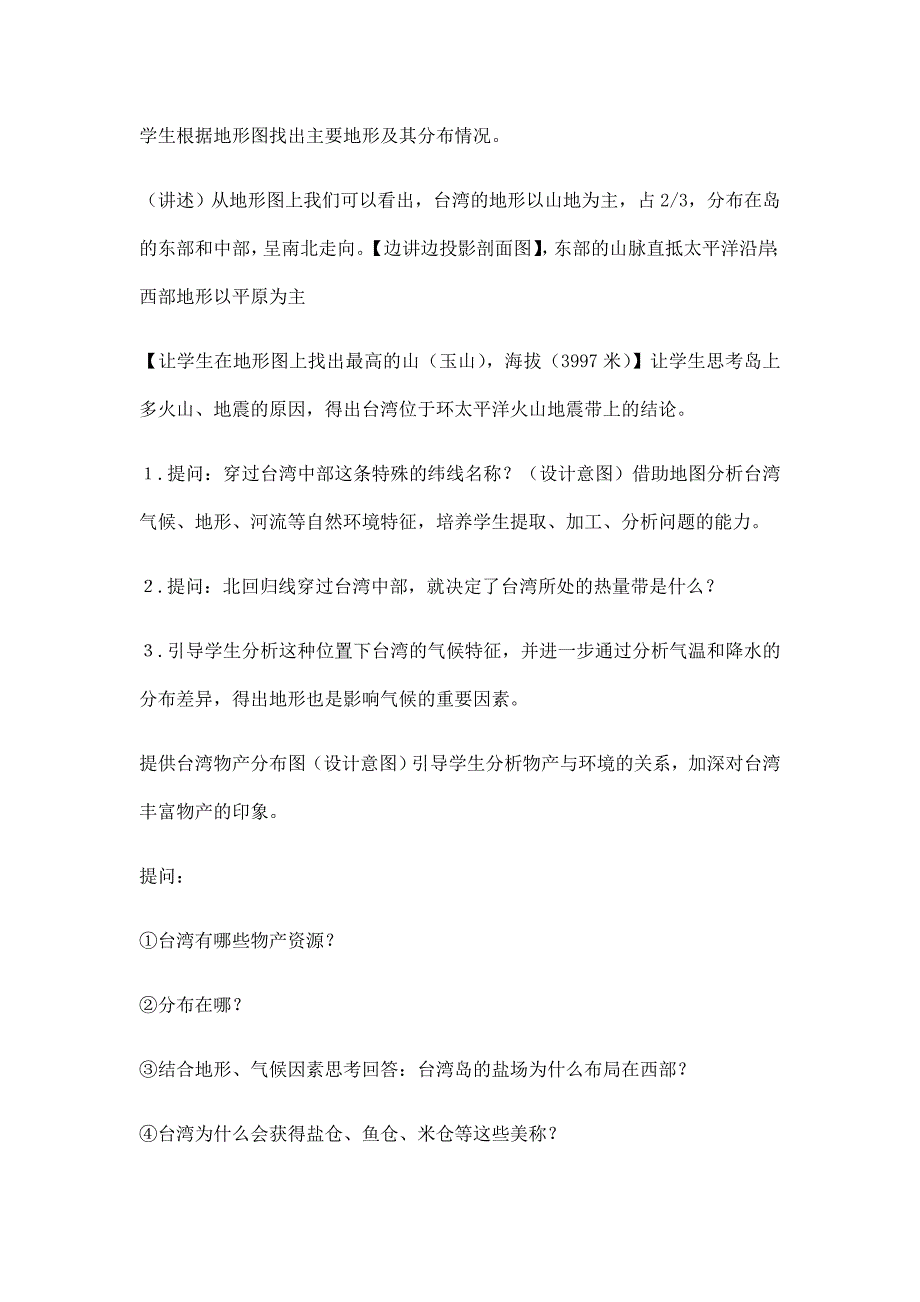 学生根据地形图找出主要地形及其分布情况。

（讲述）从地形图上我们可以看出，台湾的地形以山地为主，占 2/3，分布在岛的东部和中部，呈南北走向。【边讲边投影剖面图】，东部的山脉直抵太平洋沿岸，西部地形以平原为主

【让学生在地形图上找出最高的山（玉山），海拔（3997 米）】让学生思考岛上多火山、地震的原因，得出台湾位于环太平洋火山地震带上的结论。

1．提问：穿过台湾中部这条特殊的纬线名称？（设计意图）借助地图分析台湾气候、地形、河流等自然环境特征，培养学生提取、加工、分析问题的能力。

2．提问：北回归线穿过台湾中部，就决定了台湾所处的热量带是什么？

3．引导学生分析这种位置下台湾的气候特征，并进一步通过分析气温和降水的分布差异，得出地形也是影响气候的重要因素。

提供台湾物产分布图（设计意图）引导学生分析物产与环境的关系，加深对台湾丰富物产的印象。

提问：

①台湾有哪些物产资源？

②分布在哪？

③结合地形、气候因素思考回答：台湾岛的盐场为什么布局在西部？

④台湾为什么会获得盐仓、鱼仓、米仓等这些美称？